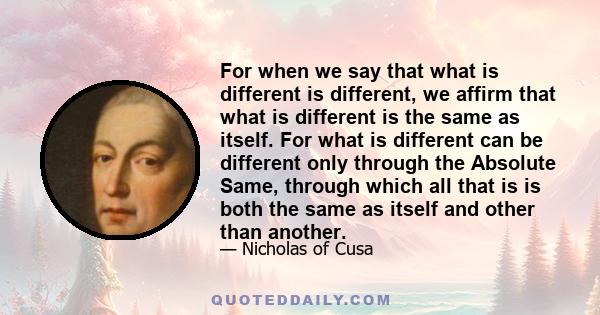 For when we say that what is different is different, we affirm that what is different is the same as itself. For what is different can be different only through the Absolute Same, through which all that is is both the same as itself and other than another.

— Nicholas of Cusa

QUOTEDDAILY.COM